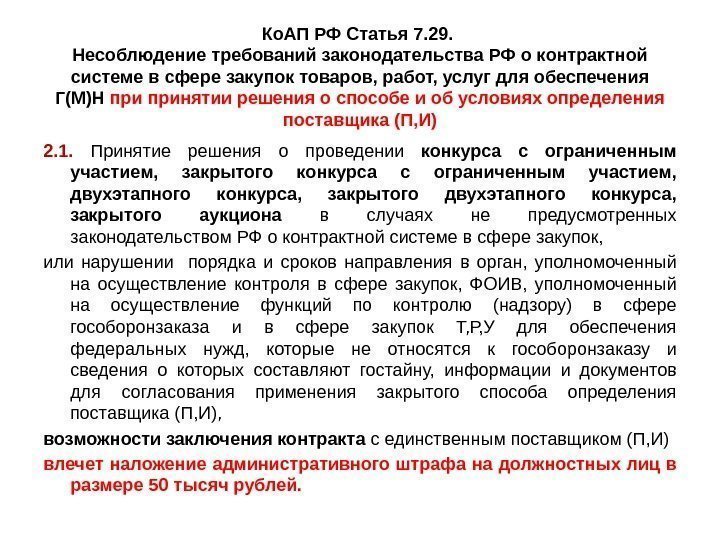 КоАП РФ Статья 7.29.
Несоблюдение требований законодательства РФ о контрактной системе в сфере закупок товаров, работ, услуг для обеспечения Г(М)Н при принятии решения о способе и об условиях определения поставщика (П,И)

2.1. Принятие решения о проведении конкурса с ограниченным участием, закрытого конкурса с ограниченным участием, двухэтапного конкурса, закрытого двухэтапного конкурса, закрытого аукциона в случаях не предусмотренных законодательством РФ о контрактной системе в сфере закупок,

или нарушении порядка и сроков направления в орган, уполномоченный на осуществление контроля в сфере закупок, ФОИВ, уполномоченный на осуществление функций по контролю (надзору) в сфере гособоронзаказа и в сфере закупок Т,Р,У для обеспечения федеральных нужд, которые не относятся к гособоронзаказу и сведения о которых составляют гостайну, информации и документов для согласования применения закрытого способа определения поставщика (П,И),

возможности заключения контракта с единственным поставщиком (П,И)

влечет наложение административного штрафа на должностных лиц в размере 50 тысяч рублей.